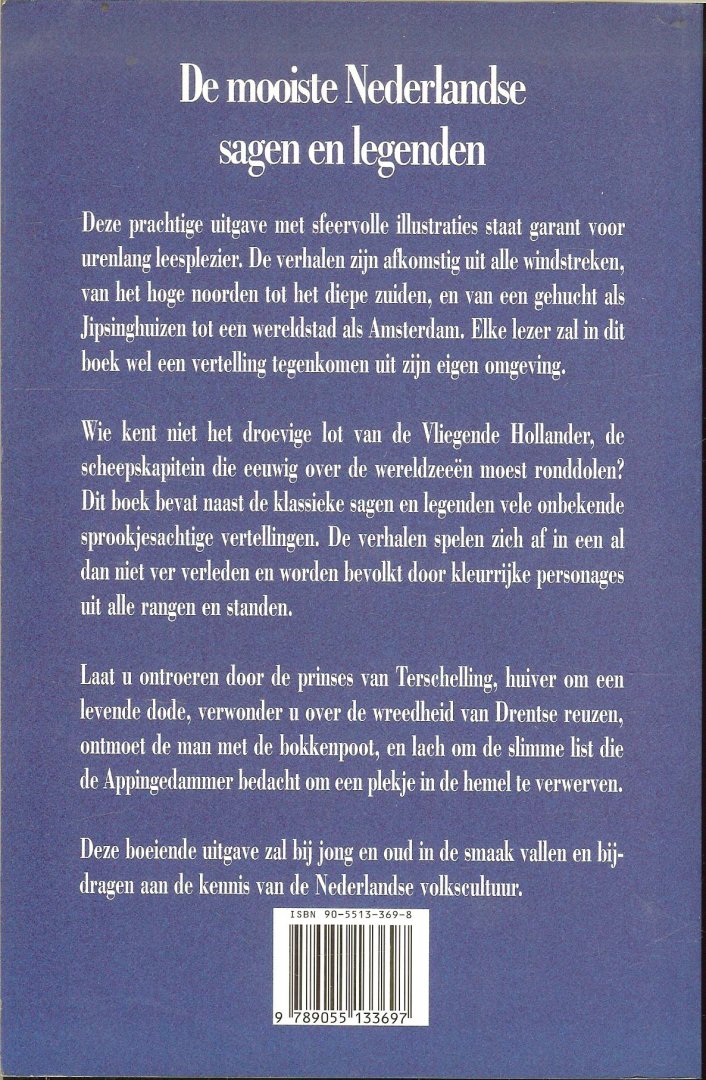 De mooiste Nederlandse sagen en legenden

Deze prachtige uitgave met sfeervolle illustraties staat garant voor urenlang leesplezier. De verhalen zijn afkomstig uit alle windstreken, van het hoge noorden tot het diepe zuiden, en van een gehucht als Jipsinghuizen tot een wereldstad als Amsterdam. Elke lezer zal in dit boek wel een vertelling tegenkomen uit zijn eigen omgeving.

Wie kent niet het droevige lot van de Vliegende Hollander, de scheepskapitein die eeuwig over de wereldzeeën moest ronddolen? Dit boek bevat naast de klassieke sagen en legenden vele onbekende sprookjesachtige vertellingen. De verhalen spelen zich af in een al dan niet ver verleden en worden bevolkt door kleurrijke personages uit alle rangen en standen.

Laat u ontroeren door de prinses van Terschelling, huiver om een levende dode, verwonder u over de wreedheid van Drentse reuzen, ontmoet de man met de bokkenpoot, en lach om de slimme list die de Appingedammer bedacht om een plekje in de hemel te verwerven.

Deze boeiende uitgave zal bij jong en oud in de smaak vallen en bijdragen aan de kennis van de Nederlandse volkscultuur.

ISBN 90-5513-369-8

9 789055 133697